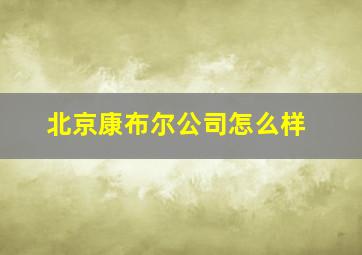 北京康布尔公司怎么样